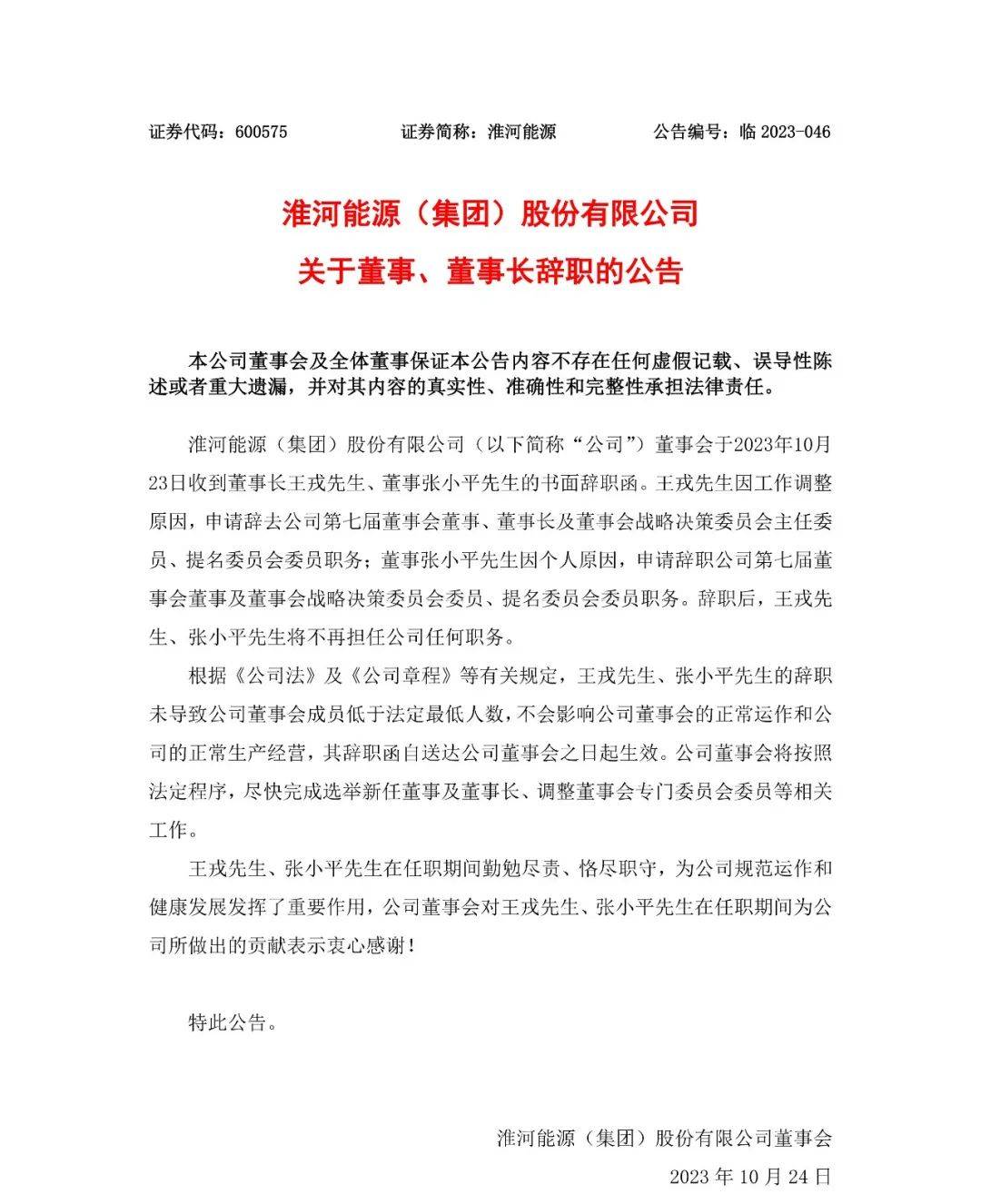 证券代码：600575　　证券简称：淮河能源　　公告编号：临 2023-046

淮河能源（集团）股份有限公司
关于董事、董事长辞职的公告

本公司董事会及全体董事保证本公告内容不存在任何虚假记载、误导性陈述或者重大遗漏，并对其内容的真实性、准确性和完整性承担法律责任。

淮河能源（集团）股份有限公司（以下简称“公司”）董事会于2023年10月23日收到董事长王戎先生、董事张小平先生的书面辞职函。王戎先生因工作调整原因，申请辞去公司第七届董事会董事、董事长及董事会战略决策委员会主任委员、提名委员会委员职务；董事张小平先生因个人原因，申请辞职公司第七届董事会董事及董事会战略决策委员会委员、提名委员会委员职务。辞职后，王戎先生、张小平先生将不再担任公司任何职务。

根据《公司法》及《公司章程》等有关规定，王戎先生、张小平先生的辞职未导致公司董事会成员低于法定最低人数，不会影响公司董事会的正常运作和公司的正常生产经营，其辞职函自送达公司董事会之日起生效。公司董事会将按照法定程序，尽快完成选举新任董事及董事长、调整董事会专门委员会委员等相关工作。

王戎先生、张小平先生在任职期间勤勉尽责、恪尽职守，为公司规范运作和健康发展发挥了重要作用，公司董事会对王戎先生、张小平先生在任职期间为公司所做出的贡献表示衷心感谢！

特此公告。

淮河能源（集团）股份有限公司董事会
2023 年 10 月 24 日